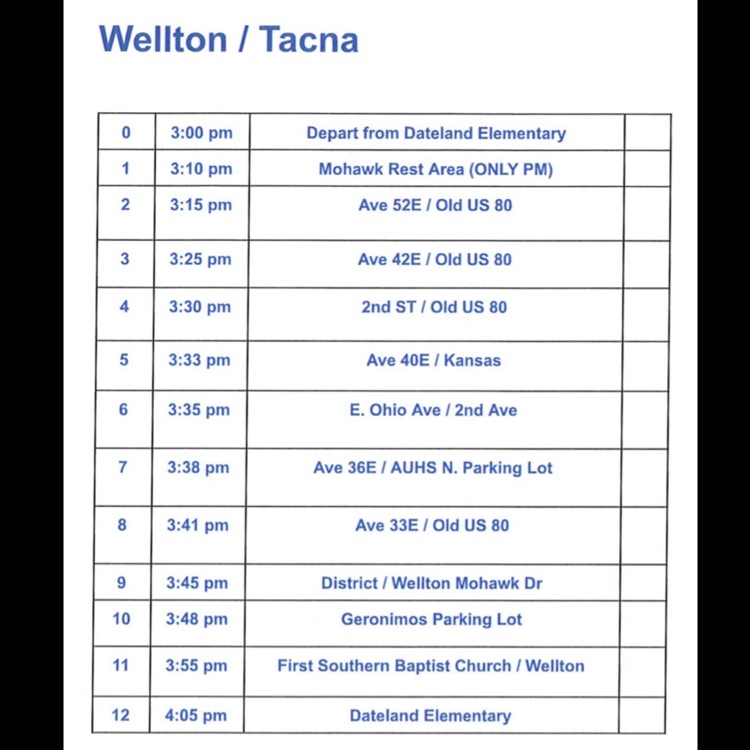 Wellton / Tacna

| 0 | 3:00 pm | Depart from Dateland Elementary | |
|---|---|---|---|
| 1 | 3:10 pm | Mohawk Rest Area (ONLY PM) | |
| 2 | 3:15 pm | Ave 52E / Old US 80 | |
| 3 | 3:25 pm | Ave 42E / Old US 80 | |
| 4 | 3:30 pm | 2nd ST / Old US 80 | |
| 5 | 3:33 pm | Ave 40E / Kansas | |
| 6 | 3:35 pm | E. Ohio Ave / 2nd Ave | |
| 7 | 3:38 pm | Ave 36E / AUHS N. Parking Lot | |
| 8 | 3:41 pm | Ave 33E / Old US 80 | |
| 9 | 3:45 pm | District / Wellton Mohawk Dr | |
| 10 | 3:48 pm | Geronimos Parking Lot | |
| 11 | 3:55 pm | First Southern Baptist Church / Wellton | |
| 12 | 4:05 pm | Dateland Elementary | |